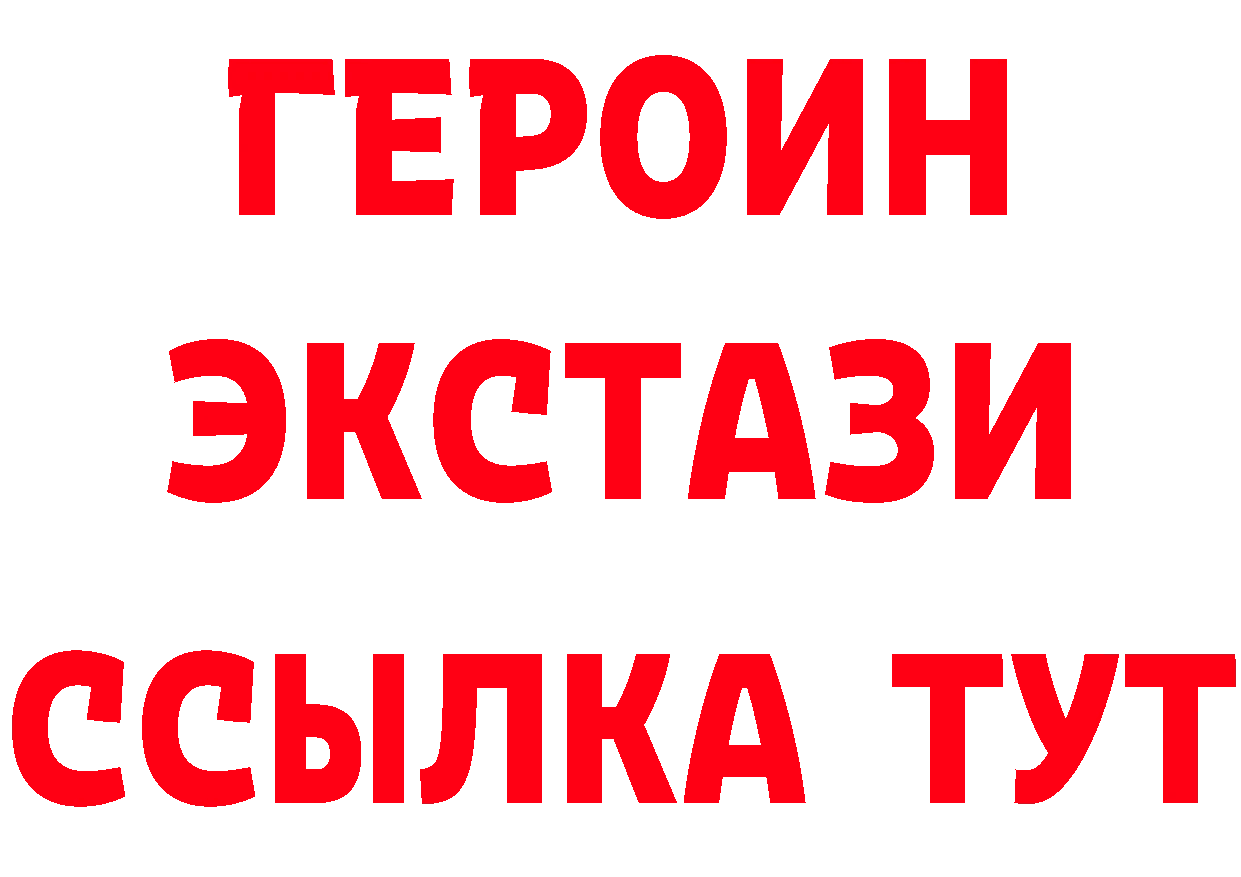 ГЕРОИН
ЭКСТАЗИ
ССЫЛКА ТУТ